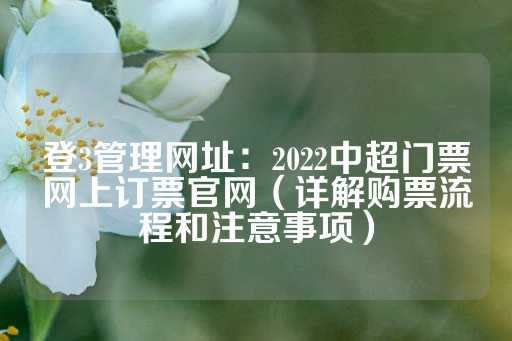 登3管理网址：2022中超门票网上订票官网（详解购票流程和注意事项）